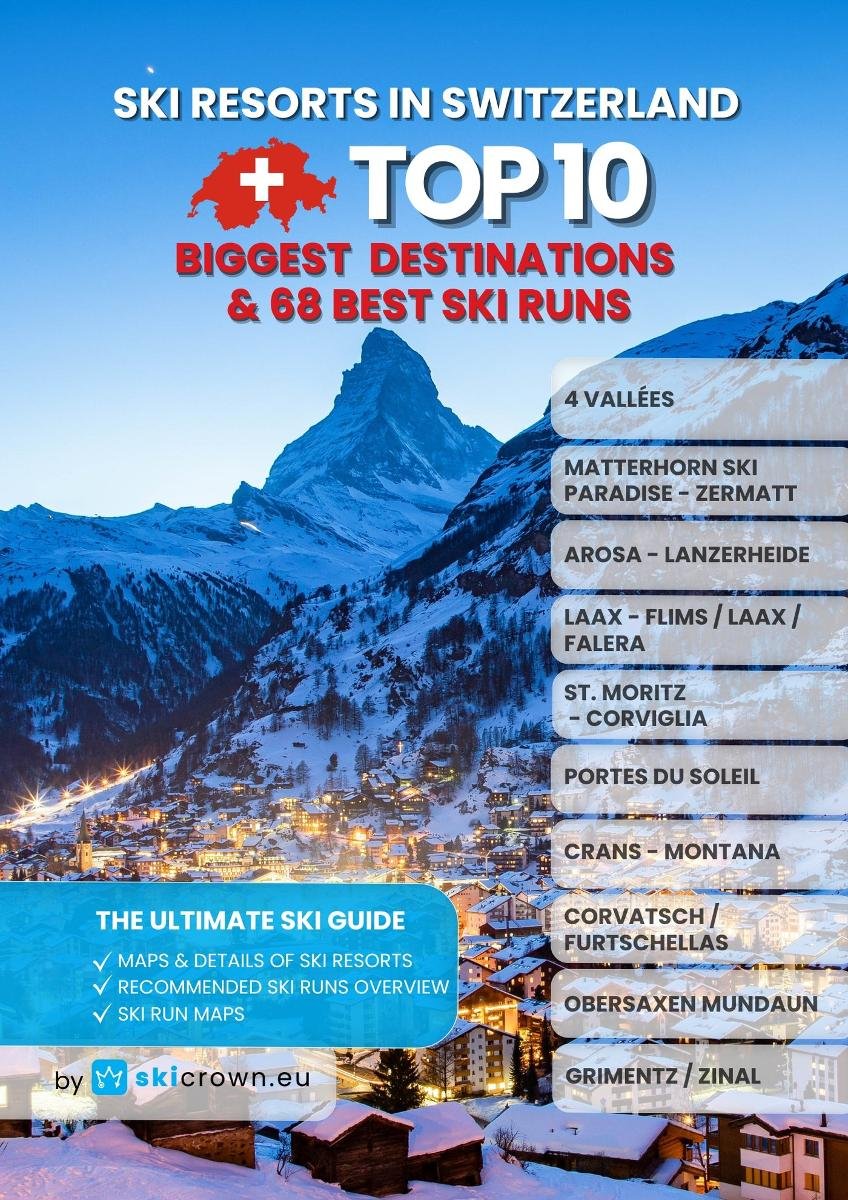 SKI RESORTS IN SWITZERLAND

TOP 10

BIGGEST DESTINATIONS & 68 BEST SKI RUNS

4 VALLÉES

MATTERHORN SKI PARADISE - ZERMATT

AROSA - LANZERHEIDE

LAAX - FLIMS / LAAX / FALERA

ST. MORITZ - CORVIGLIA

PORTES DU SOLEIL

CRANS - MONTANA

CORVATSCH / FURTSCHELLAS

OBERSAXEN MUNDAUN

GRIMENTZ / ZINAL

THE ULTIMATE SKI GUIDE

✓ MAPS & DETAILS OF SKI RESORTS
✓ RECOMMENDED SKI RUNS OVERVIEW
✓ SKI RUN MAPS

by skicrown.eu